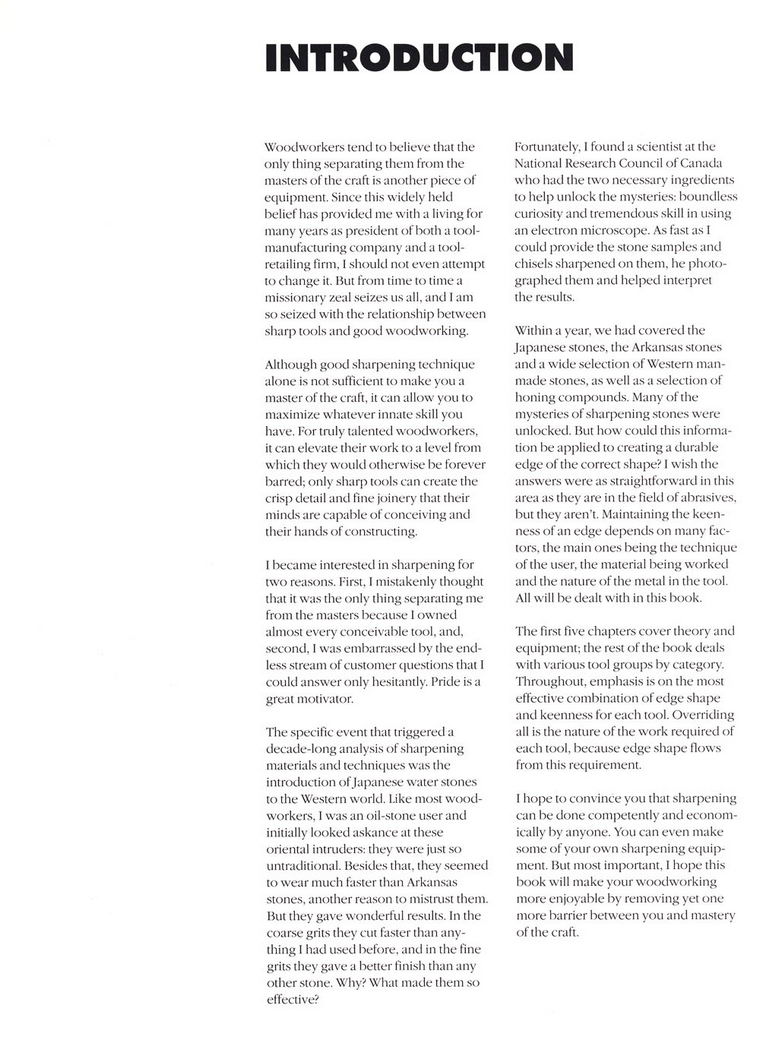 INTRODUCTION

Woodworkers tend to believe that the only thing separating them from the masters of the craft is another piece of equipment. Since this widely held belief has provided me with a living for many years as president of both a tool-manufacturing company and a tool-retailing firm, I should not even attempt to change it. But from time to time a missionary zeal seizes us all, and I am so seized with the relationship between sharp tools and good woodworking.

Although good sharpening technique alone is not sufficient to make you a master of the craft, it can allow you to maximize whatever innate skill you have. For truly talented woodworkers, it can elevate their work to a level from which they would otherwise be forever barred; only sharp tools can create the crisp detail and fine joinery that their minds are capable of conceiving and their hands of constructing.

I became interested in sharpening for two reasons. First, I mistakenly thought that it was the only thing separating me from the masters because I owned almost every conceivable tool, and, second, I was embarrassed by the endless stream of customer questions that I could answer only hesitantly. Pride is a great motivator.

The specific event that triggered a decade-long analysis of sharpening materials and techniques was the introduction of Japanese water stones to the Western world. Like most woodworkers, I was an oil-stone user and initially looked askance at these oriental intruders: they were just so untraditional. Besides that, they seemed to wear much faster than Arkansas stones, another reason to mistrust them. But they gave wonderful results. In the coarse grits they cut faster than anything I had used before, and in the fine grits they gave a better finish than any other stone. Why? What made them so effective?

Fortunately, I found a scientist at the National Research Council of Canada who had the two necessary ingredients to help unlock the mysteries: boundless curiosity and tremendous skill in using an electron microscope. As fast as I could provide the stone samples and chisels sharpened on them, he photographed them and helped interpret the results.

Within a year, we had covered the Japanese stones, the Arkansas stones and a wide selection of Western man-made stones, as well as a selection of honing compounds. Many of the mysteries of sharpening stones were unlocked. But how could this information be applied to creating a durable edge of the correct shape? I wish the answers were as straightforward in this area as they are in the field of abrasives, but they aren't. Maintaining the keenness of an edge depends on many factors, the main ones being the technique of the user, the material being worked and the nature of the metal in the tool. All will be dealt with in this book.

The first five chapters cover theory and equipment; the rest of the book deals with various tool groups by category. Throughout, emphasis is on the most effective combination of edge shape and keenness for each tool. Overriding all is the nature of the work required of each tool, because edge shape flows from this requirement.

I hope to convince you that sharpening can be done competently and economically by anyone. You can even make some of your own sharpening equipment. But most important, I hope this book will make your woodworking more enjoyable by removing yet one more barrier between you and mastery of the craft.